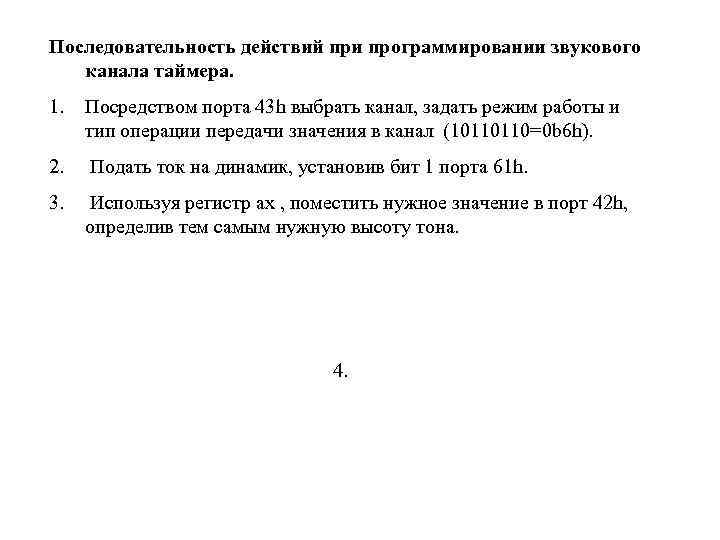 **Последовательность действий при программировании звукового канала таймера.**

1. Посредством порта 43h выбрать канал, задать режим работы и тип операции передачи значения в канал (10110110=0b6h).

2. Подать ток на динамик, установив бит 1 порта 61h.

3. Используя регистр ax , поместить нужное значение в порт 42h, определив тем самым нужную высоту тона.

4.